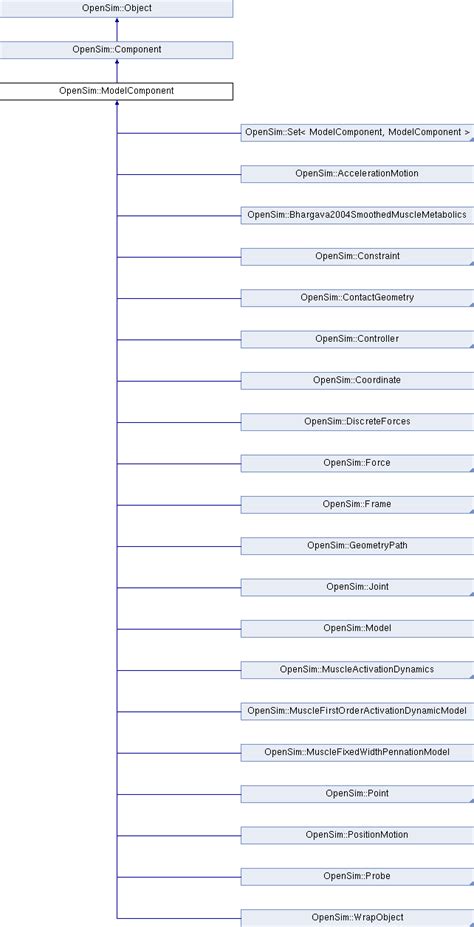 OpenSim::Object
OpenSim::Component
OpenSim::ModelComponent
OpenSim::Set< ModelComponent, ModelComponent >
OpenSim::AccelerationMotion
OpenSim::Bhargava2004SmoothedMuscleMetabolics
OpenSim::Constraint
OpenSim::ContactGeometry
OpenSim::Controller
OpenSim::Coordinate
OpenSim::DiscreteForces
OpenSim::Force
OpenSim::Frame
OpenSim::GeometryPath
OpenSim::Joint
OpenSim::Model
OpenSim::MuscleActivationDynamics
OpenSim::MuscleFirstOrderActivationDynamicModel
OpenSim::MuscleFixedWidthPennationModel
OpenSim::Point
OpenSim::PositionMotion
OpenSim::Probe
OpenSim::WrapObject